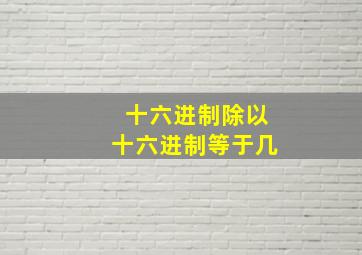 十六进制除以
十六进制等于几